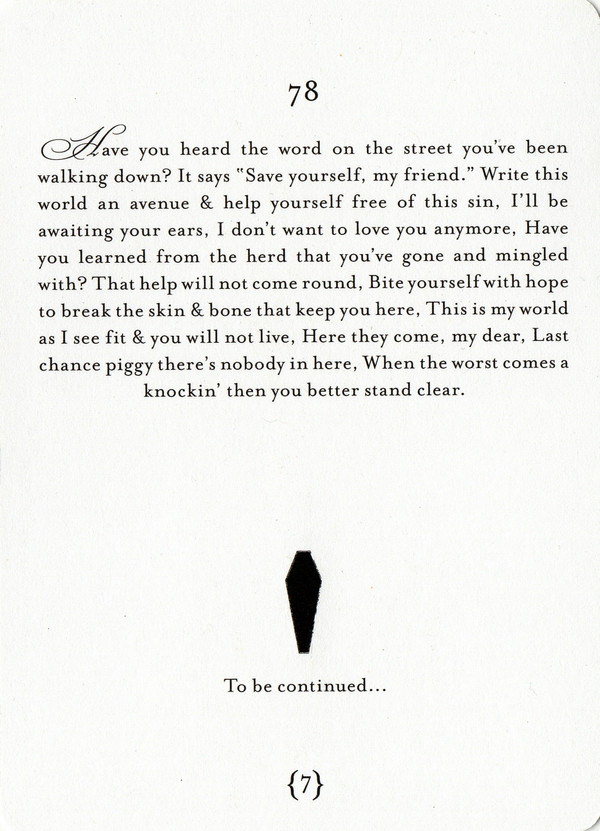 78

Have you heard the word on the street you've been walking down? It says "Save yourself, my friend." Write this world an avenue & help yourself free of this sin, I'll be awaiting your ears, I don't want to love you anymore, Have you learned from the herd that you've gone and mingled with? That help will not come round, Bite yourself with hope to break the skin & bone that keep you here, This is my world as I see fit & you will not live, Here they come, my dear, Last chance piggy there's nobody in here, When the worst comes a knockin' then you better stand clear.

To be continued...

{7}